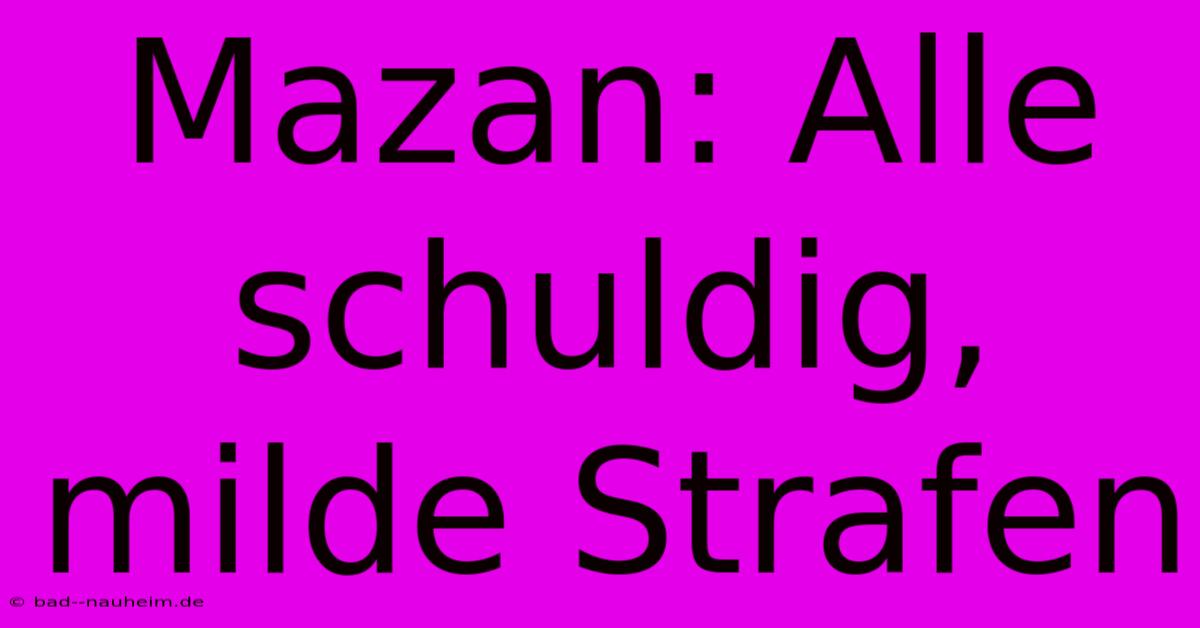 Mazan: Alle schuldig, milde Strafen

© bad--nauheim.de